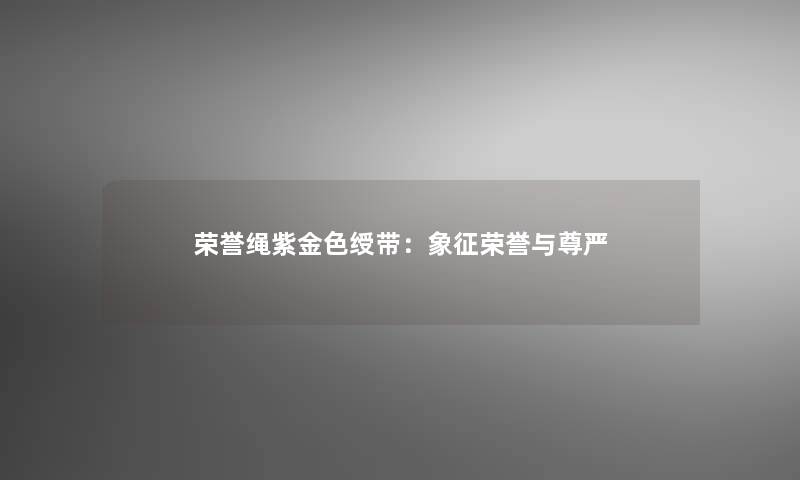 荣誉绳紫金色绶带：象征荣誉与尊严